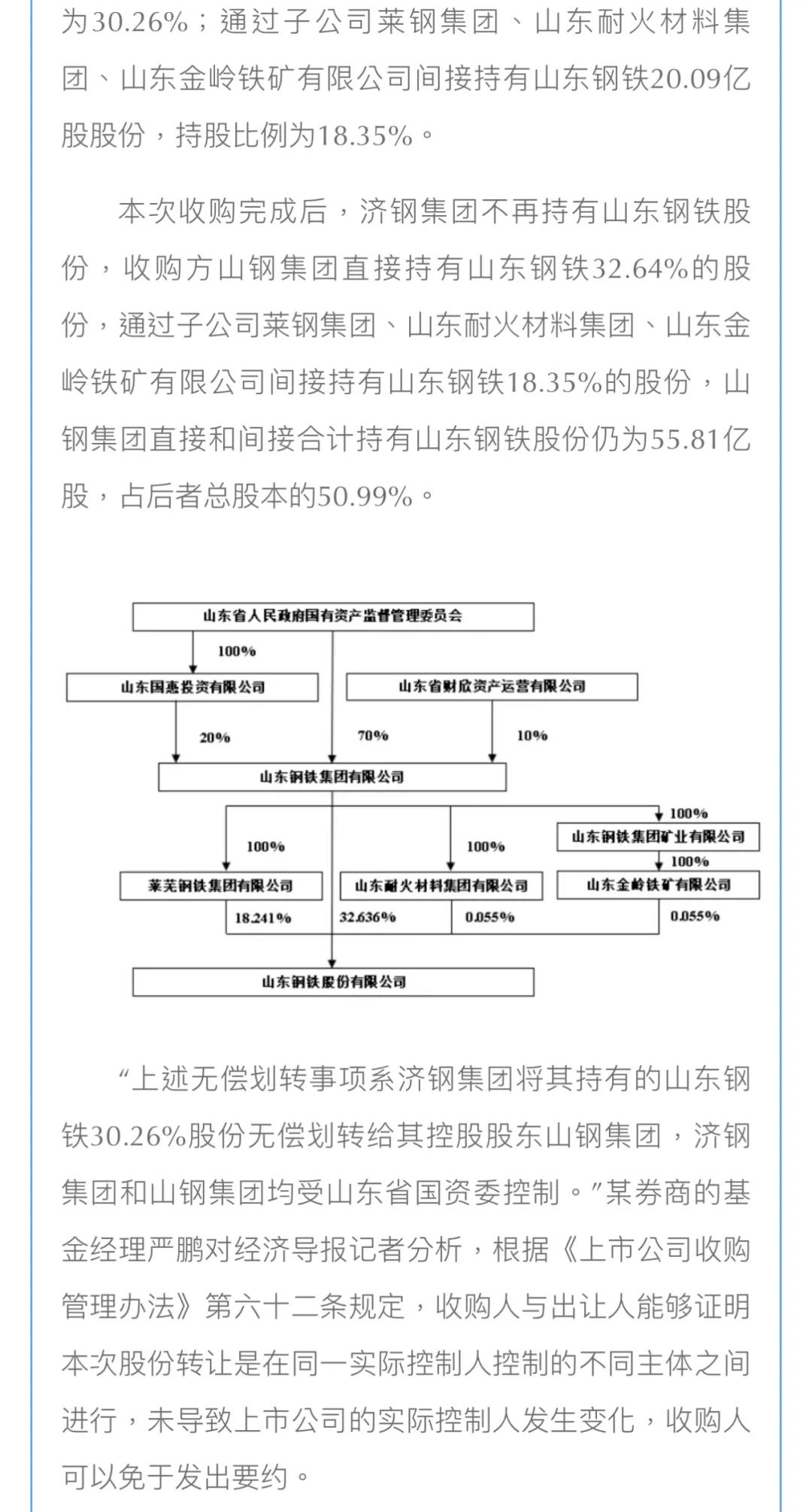 为30.26%；通过子公司莱钢集团、山东耐火材料集团、山东金岭铁矿有限公司间接持有山东钢铁20.09亿股股份，持股比例为18.35%。

本次收购完成后，济钢集团不再持有山东钢铁股份，收购方山钢集团直接持有山东钢铁32.64%的股份，通过子公司莱钢集团、山东耐火材料集团、山东金岭铁矿有限公司间接持有山东钢铁18.35%的股份，山钢集团直接和间接合计持有山东钢铁股份仍为55.81亿股，占后者总股本的50.99%。

山东省人民政府国有资产监督管理委员会
100%
山东国惠投资有限公司
山东省财欣资产运营有限公司
20%
70%
10%
山东钢铁集团有限公司
100%
100%
100%
山东钢铁集团矿业有限公司
100%
莱芜钢铁集团有限公司
山东耐火材料集团有限公司
山东金岭铁矿有限公司
18.241%
32.636%
0.055%
0.055%
山东钢铁股份有限公司

“上述无偿划转事项系济钢集团将其持有的山东钢铁30.26%股份无偿划转给其控股股东山钢集团，济钢集团和山钢集团均受山东省国资委控制。”某券商的基金经理严鹏对经济导报记者分析，根据《上市公司收购管理办法》第六十二条规定，收购人与出让人能够证明本次股份转让是在同一实际控制人控制的不同主体之间进行，未导致上市公司的实际控制人发生变化，收购人可以免于发出要约。